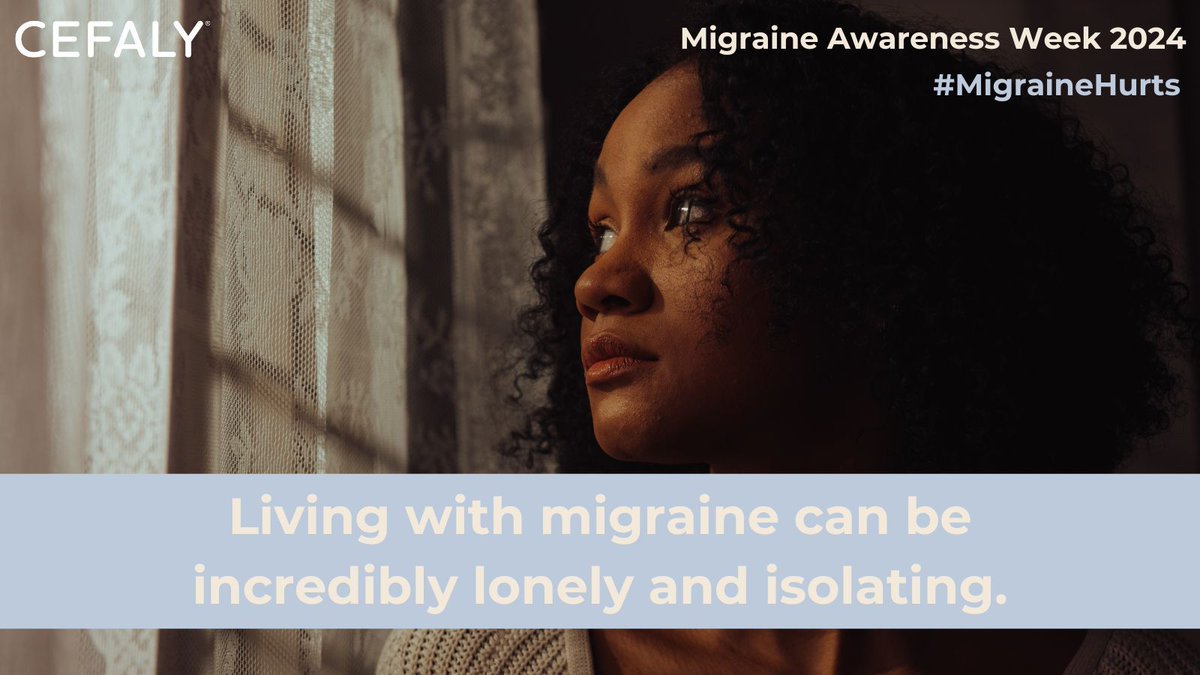 CEFALY®

Migraine Awareness Week 2024
#MigraineHurts

Living with migraine can be incredibly lonely and isolating.